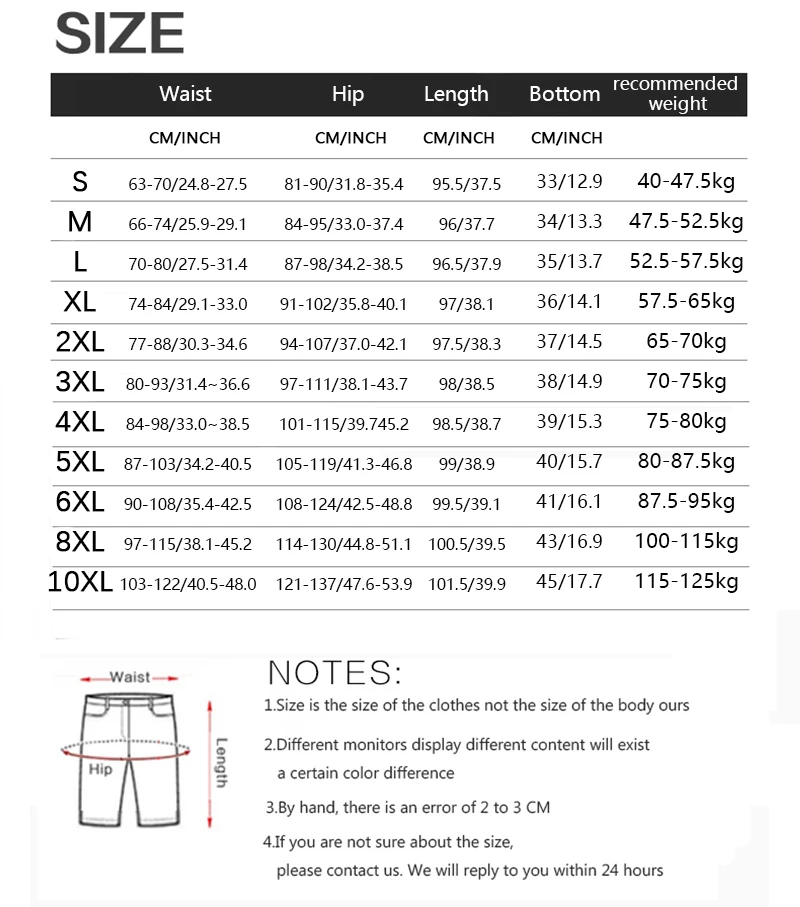 SIZE

| | Waist | Hip | Length | Bottom | recommended weight |
|---|---|---|---|---|---|
| | CM/INCH | CM/INCH | CM/INCH | CM/INCH | |
| S | 63-70/24.8-27.5 | 81-90/31.8-35.4 | 95.5/37.5 | 33/12.9 | 40-47.5kg |
| M | 66-74/25.9-29.1 | 84-95/33.0-37.4 | 96/37.7 | 34/13.3 | 47.5-52.5kg |
| L | 70-80/27.5-31.4 | 87-98/34.2-38.5 | 96.5/37.9 | 35/13.7 | 52.5-57.5kg |
| XL | 74-84/29.1-33.0 | 91-102/35.8-40.1 | 97/38.1 | 36/14.1 | 57.5-65kg |
| 2XL | 77-88/30.3-34.6 | 94-107/37.0-42.1 | 97.5/38.3 | 37/14.5 | 65-70kg |
| 3XL | 80-93/31.4~36.6 | 97-111/38.1-43.7 | 98/38.5 | 38/14.9 | 70-75kg |
| 4XL | 84-98/33.0~38.5 | 101-115/39.745.2 | 98.5/38.7 | 39/15.3 | 75-80kg |
| 5XL | 87-103/34.2-40.5 | 105-119/41.3-46.8 | 99/38.9 | 40/15.7 | 80-87.5kg |
| 6XL | 90-108/35.4-42.5 | 108-124/42.5-48.8 | 99.5/39.1 | 41/16.1 | 87.5-95kg |
| 8XL | 97-115/38.1-45.2 | 114-130/44.8-51.1 | 100.5/39.5 | 43/16.9 | 100-115kg |
| 10XL | 103-122/40.5-48.0 | 121-137/47.6-53.9 | 101.5/39.9 | 45/17.7 | 115-125kg |

Waist
Hip
Length

NOTES:
1.Size is the size of the clothes not the size of the body ours

2.Different monitors display different content will exist a certain color difference

3.By hand, there is an error of 2 to 3 CM

4.If you are not sure about the size, please contact us. We will reply to you within 24 hours